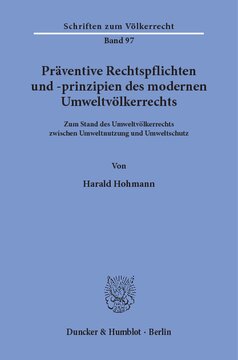 Schriften zum Völkerrecht

Band 97

Präventive Rechtspflichten und -prinzipien des modernen Umweltvölkerrechts

Zum Stand des Umweltvölkerrechts zwischen Umweltnutzung und Umweltschutz

Von

Harald Hohmann

Duncker & Humblot · Berlin